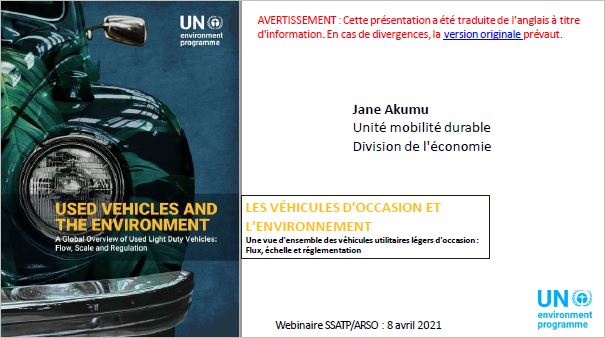 UN environment programme

USED VEHICLES AND THE ENVIRONMENT

A Global Overview of Used Light Duty Vehicles: Flow, Scale and Regulation

AVERTISSEMENT : Cette présentation a été traduite de l'anglais à titre d'information. En cas de divergences, la version originale prévaut.

Jane Akumu
Unité mobilité durable
Division de l'économie

LES VÉHICULES D'OCCASION ET L'ENVIRONNEMENT

Une vue d'ensemble des véhicules utilitaires légers d'occasion : Flux, échelle et réglementation

Webinaire SSATP/ARSO : 8 avril 2021

UN environment programme